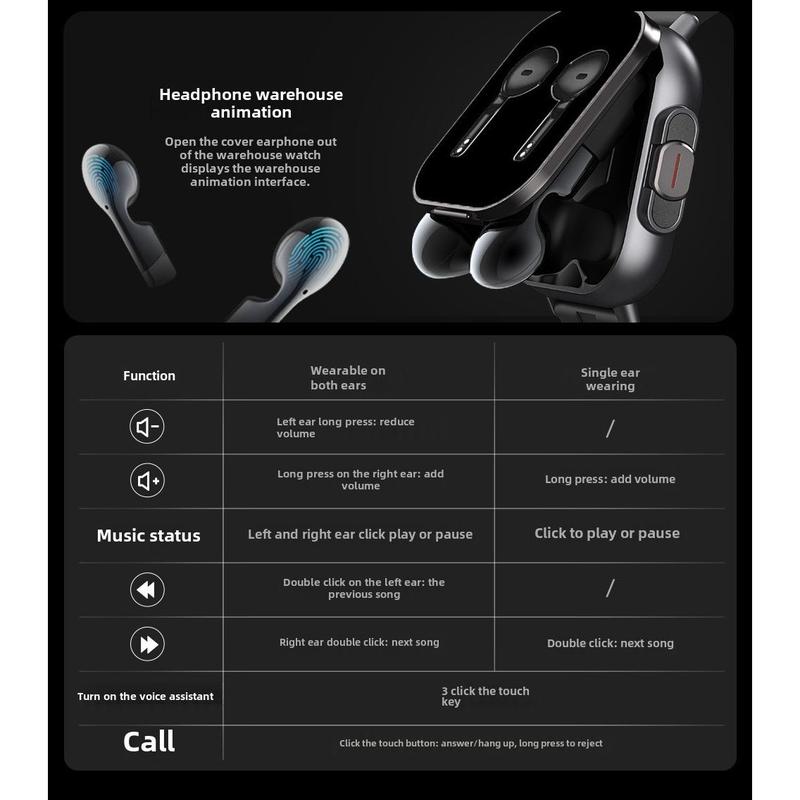 Headphone warehouse animation

Open the cover earphone out of the warehouse watch displays the warehouse animation interface.

| Function | Wearable on both ears | Single ear wearing |
|---|---|---|
| | Left ear long press: reduce volume | / |
| | Long press on the right ear: add volume | Long press: add volume |
| Music status | Left and right ear click play or pause | Click to play or pause |
| | Double click on the left ear: the previous song | / |
| | Right ear double click: next song | Double click: next song |
| Turn on the voice assistant | 3 click the touch key | |
| Call | Click the touch button: answer/hang up, long press to reject | |